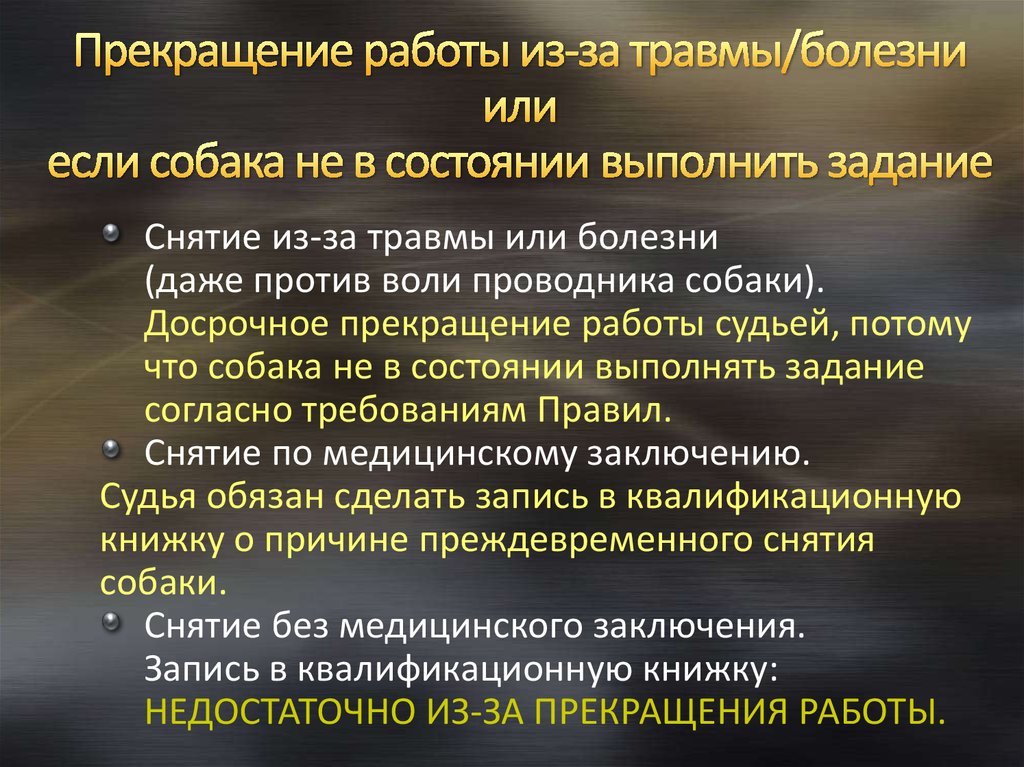 Прекращение работы из-за травмы/болезни или если собака не в состоянии выполнить задание

Снятие из-за травмы или болезни (даже против воли проводника собаки). Досрочное прекращение работы судьей, потому что собака не в состоянии выполнять задание согласно требованиям Правил.

Снятие по медицинскому заключению.
Судья обязан сделать запись в квалификационную книжку о причине преждевременного снятия собаки.

Снятие без медицинского заключения. Запись в квалификационную книжку: НЕДОСТАТОЧНО ИЗ-ЗА ПРЕКРАЩЕНИЯ РАБОТЫ.